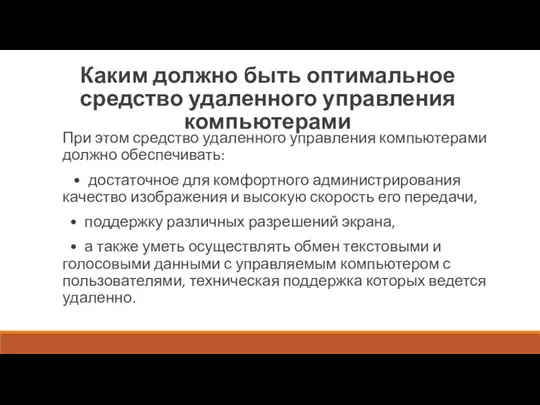 Каким должно быть оптимальное средство удаленного управления компьютерами

При этом средство удаленного управления компьютерами должно обеспечивать:

• достаточное для комфортного администрирования качество изображения и высокую скорость его передачи,

• поддержку различных разрешений экрана,

• а также уметь осуществлять обмен текстовыми и голосовыми данными с управляемым компьютером с пользователями, техническая поддержка которых ведется удаленно.